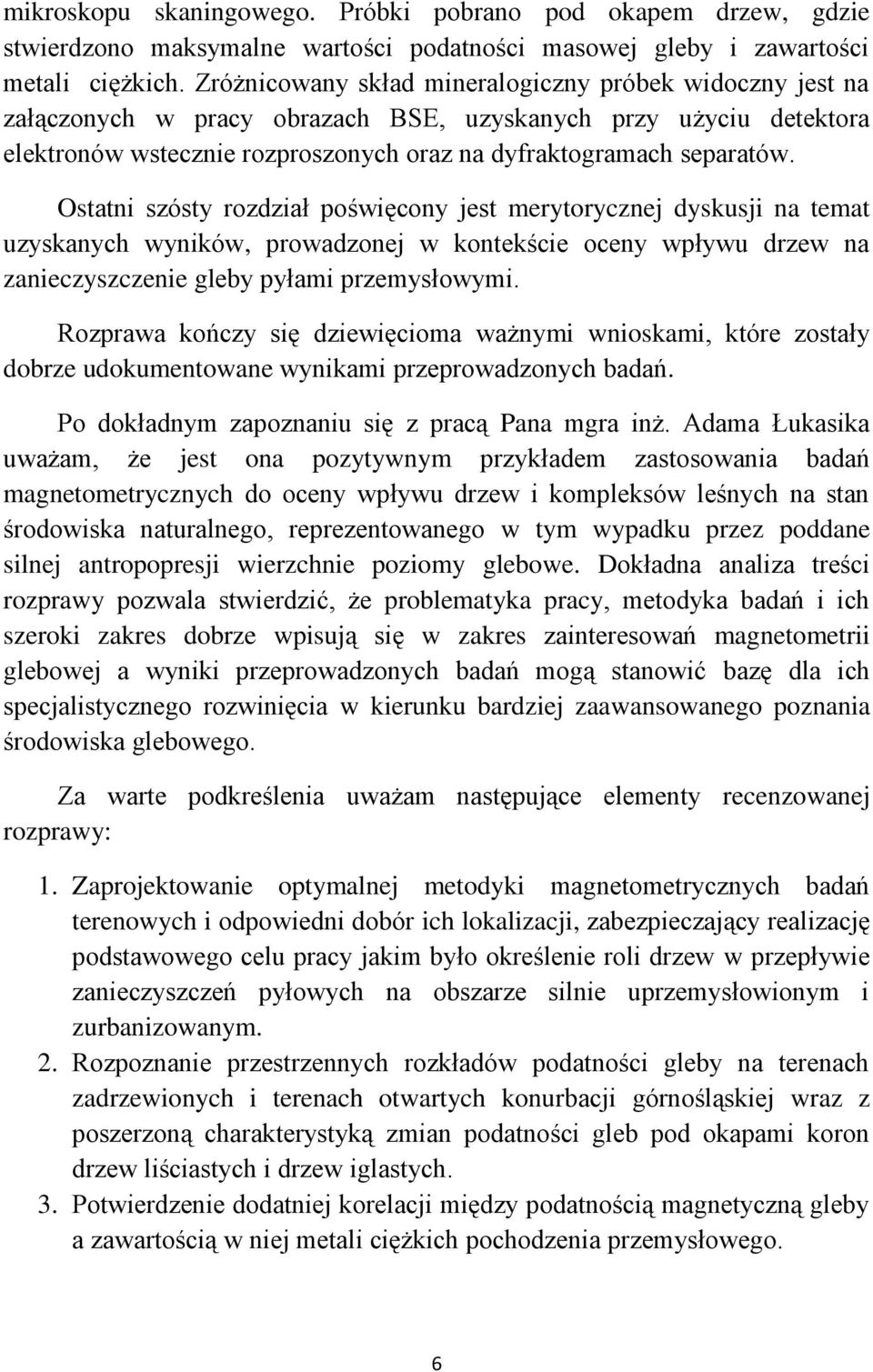 mikroskopu skaningowego. Próbki pobrano pod okapem drzew, gdzie stwierdzono maksymalne wartości podatności masowej gleby i zawartości metali ciężkich. Zróżnicowany skład mineralogiczny próbek widoczny jest na załączonych w pracy obrazach BSE, uzyskanych przy użyciu detektora elektronów wstecznie rozproszonych oraz na dyfraktogramach separatów.

Ostatni szósty rozdział poświęcony jest merytorycznej dyskusji na temat uzyskanych wyników, prowadzonej w kontekście oceny wpływu drzew na zanieczyszczenie gleby pyłami przemysłowymi.

Rozprawa kończy się dziewięcioma ważnymi wnioskami, które zostały dobrze udokumentowane wynikami przeprowadzonych badań.

Po dokładnym zapoznaniu się z pracą Pana mgra inż. Adama Łukasika uważam, że jest ona pozytywnym przykładem zastosowania badań magnetometrycznych do oceny wpływu drzew i kompleksów leśnych na stan środowiska naturalnego, reprezentowanego w tym wypadku przez poddane silnej antropopresji wierzchnie poziomy glebowe. Dokładna analiza treści rozprawy pozwala stwierdzić, że problematyka pracy, metodyka badań i ich szeroki zakres dobrze wpisują się w zakres zainteresowań magnetometrii glebowej a wyniki przeprowadzonych badań mogą stanowić bazę dla ich specjalistycznego rozwinięcia w kierunku bardziej zaawansowanego poznania środowiska glebowego.

Za warte podkreślenia uważam następujące elementy recenzowanej rozprawy:

1. Zaprojektowanie optymalnej metodyki magnetometrycznych badań terenowych i odpowiedni dobór ich lokalizacji, zabezpieczający realizację podstawowego celu pracy jakim było określenie roli drzew w przepływie zanieczyszczeń pyłowych na obszarze silnie uprzemysłowionym i zurbanizowanym.
2. Rozpoznanie przestrzennych rozkładów podatności gleby na terenach zadrzewionych i terenach otwartych konurbacji górnośląskiej wraz z poszerzoną charakterystyką zmian podatności gleb pod okapami koron drzew liściastych i drzew iglastych.
3. Potwierdzenie dodatniej korelacji między podatnością magnetyczną gleby a zawartością w niej metali ciężkich pochodzenia przemysłowego.

6